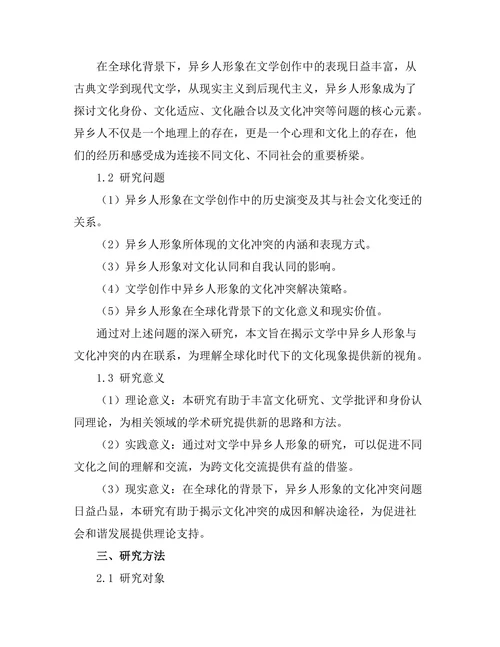 在全球化背景下，异乡人形象在文学创作中的表现日益丰富，从古典文学到现代文学，从现实主义到后现代主义，异乡人形象成为了探讨文化身份、文化适应、文化融合以及文化冲突等问题的核心元素。异乡人不仅是一个地理上的存在，更是一个心理和文化上的存在，他们的经历和感受成为连接不同文化、不同社会的重要桥梁。

1.2 研究问题

（1）异乡人形象在文学创作中的历史演变及其与社会文化变迁的关系。

（2）异乡人形象所体现的文化冲突的内涵和表现方式。

（3）异乡人形象对文化认同和自我认同的影响。

（4）文学创作中异乡人形象的文化冲突解决策略。

（5）异乡人形象在全球化背景下的文化意义和现实价值。

通过对上述问题的深入研究，本文旨在揭示文学中异乡人形象与文化冲突的内在联系，为理解全球化时代下的文化现象提供新的视角。

1.3 研究意义

（1）理论意义：本研究有助于丰富文化研究、文学批评和身份认同理论，为相关领域的学术研究提供新的思路和方法。

（2）实践意义：通过对文学中异乡人形象的研究，可以促进不同文化之间的理解和交流，为跨文化交流提供有益的借鉴。

（3）现实意义：在全球化的背景下，异乡人形象的文化冲突问题日益凸显，本研究有助于揭示文化冲突的成因和解决途径，为促进社会和谐发展提供理论支持。

三、研究方法

2.1 研究对象